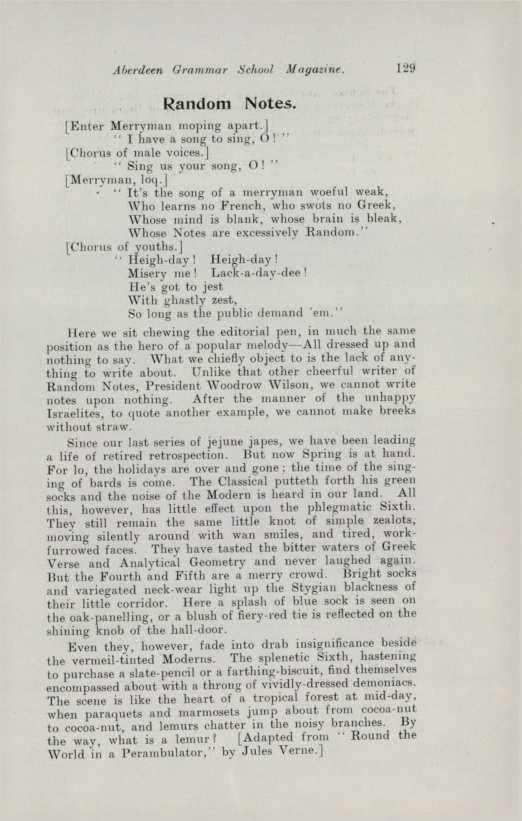 Aberdeen Grammar School Magazine. 129

Random Notes.

[Enter Merryman moping apart.]
"I have a song to sing, O!"
[Chorus of male voices.]
"Sing us your song, O!"
[Merryman, loq.]
"It's the song of a merryman woeful weak,
Who learns no French, who swots no Greek,
Whose mind is blank, whose brain is bleak,
Whose Notes are excessively Random."
[Chorus of youths.]
"Heigh-day! Heigh-day!
Misery me! Lack-a-day-dee!
He's got to jest
With ghastly zest,
So long as the public demand 'em."

Here we sit chewing the editorial pen, in much the same position as the hero of a popular melody—All dressed up and nothing to say. What we chiefly object to is the lack of anything to write about. Unlike that other cheerful writer of Random Notes, President Woodrow Wilson, we cannot write notes upon nothing. After the manner of the unhappy Israelites, to quote another example, we cannot make breeks without straw.

Since our last series of jejune japes, we have been leading a life of retired retrospection. But now Spring is at hand. For lo, the holidays are over and gone; the time of the singing of bards is come. The Classical putteth forth his green socks and the noise of the Modern is heard in our land. All this, however, has little effect upon the phlegmatic Sixth. They still remain the same little knot of simple zealots, moving silently around with wan smiles, and tired, work-furrowed faces. They have tasted the bitter waters of Greek Verse and Analytical Geometry and never laughed again. But the Fourth and Fifth are a merry crowd. Bright socks and variegated neck-wear light up the Stygian blackness of their little corridor. Here a splash of blue sock is seen on the oak-panelling, or a blush of fiery-red tie is reflected on the shining knob of the hall-door.

Even they, however, fade into drab insignificance beside the vermeil-tinted Moderns. The splenetic Sixth, hastening to purchase a slate-pencil or a farthing-biscuit, find themselves encompassed about with a throng of vividly-dressed demoniacs. The scene is like the heart of a tropical forest at mid-day, when paraquets and marmosets jump about from cocoa-nut to cocoa-nut, and lemurs chatter in the noisy branches. By the way, what is a lemur? [Adapted from "Round the World in a Perambulator," by Jules Verne.]